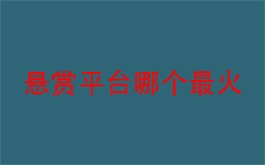 悬赏平台哪个最火